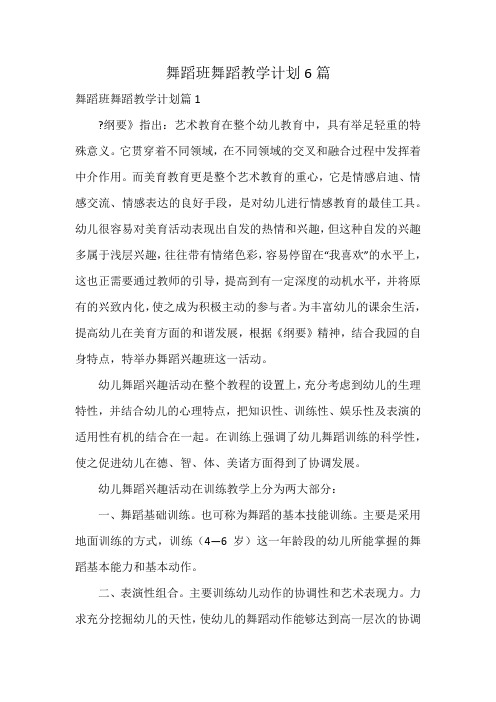 舞蹈班舞蹈教学计划6篇

舞蹈班舞蹈教学计划篇1

?纲要》指出：艺术教育在整个幼儿教育中，具有举足轻重的特殊意义。它贯穿着不同领域，在不同领域的交叉和融合过程中发挥着中介作用。而美育教育更是整个艺术教育的重心，它是情感启迪、情感交流、情感表达的良好手段，是对幼儿进行情感教育的最佳工具。幼儿很容易对美育活动表现出自发的热情和兴趣，但这种自发的兴趣多属于浅层兴趣，往往带有情绪色彩，容易停留在“我喜欢”的水平上，这也正需要通过教师的引导，提高到有一定深度的动机水平，并将原有的兴致内化，使之成为积极主动的参与者。为丰富幼儿的课余生活，提高幼儿在美育方面的和谐发展，根据《纲要》精神，结合我园的自身特点，特举办舞蹈兴趣班这一活动。

幼儿舞蹈兴趣活动在整个教程的设置上，充分考虑到幼儿的生理特性，并结合幼儿的心理特点，把知识性、训练性、娱乐性及表演的适用性有机的结合在一起。在训练上强调了幼儿舞蹈训练的科学性，使之促进幼儿在德、智、体、美诸方面得到了协调发展。

幼儿舞蹈兴趣活动在训练教学上分为两大部分：

一、舞蹈基础训练。也可称为舞蹈的基本技能训练。主要是采用地面训练的方式，训练（4—6 岁）这一年龄段的幼儿所能掌握的舞蹈基本能力和基本动作。

二、表演性组合。主要训练幼儿动作的协调性和艺术表现力。力求充分挖掘幼儿的天性，使幼儿的舞蹈动作能够达到高一层次的协调